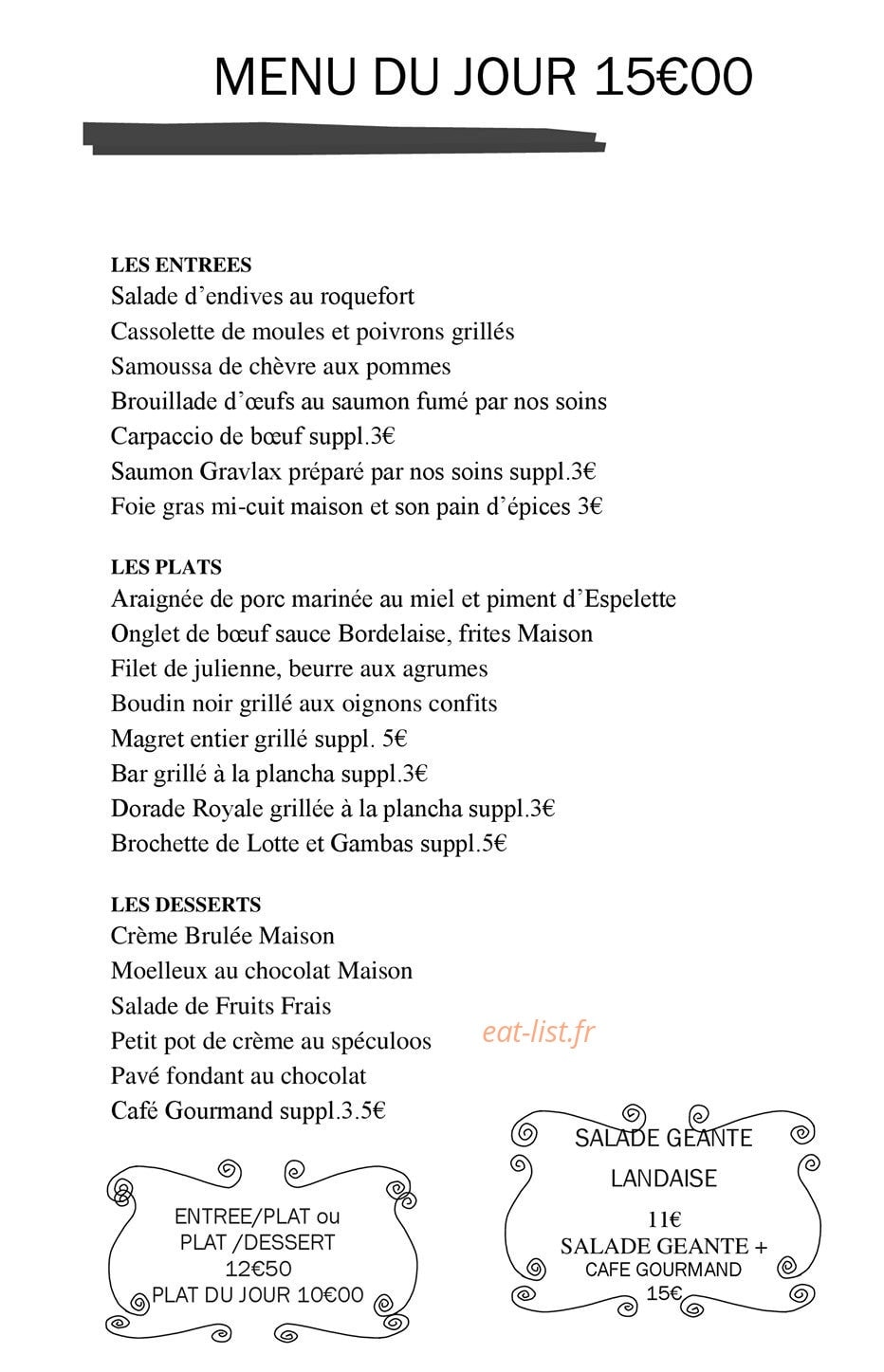 MENU DU JOUR 15€00

LES ENTREES
Salade d'endives au roquefort
Cassolette de moules et poivrons grillés
Samoussa de chèvre aux pommes
Brouillade d'œufs au saumon fumé par nos soins
Carpaccio de bœuf suppl.3€
Saumon Gravlax préparé par nos soins suppl.3€
Foie gras mi-cuit maison et son pain d'épices 3€

LES PLATS
Araignée de porc marinée au miel et piment d'Espelette
Onglet de bœuf sauce Bordelaise, frites Maison
Filet de julienne, beurre aux agrumes
Boudin noir grillé aux oignons confits
Magret entier grillé suppl. 5€
Bar grillé à la plancha suppl.3€
Dorade Royale grillée à la plancha suppl.3€
Brochette de Lotte et Gambas suppl.5€

LES DESSERTS
Crème Brulée Maison
Moelleux au chocolat Maison
Salade de Fruits Frais
Petit pot de crème au spéculoos
Pavé fondant au chocolat
Café Gourmand suppl.3.5€

ENTREE/PLAT ou
PLAT /DESSERT
12€50
PLAT DU JOUR 10€00

SALADE GEANTE
LANDAISE
11€
SALADE GEANTE +
CAFE GOURMAND
15€

eat-list.fr